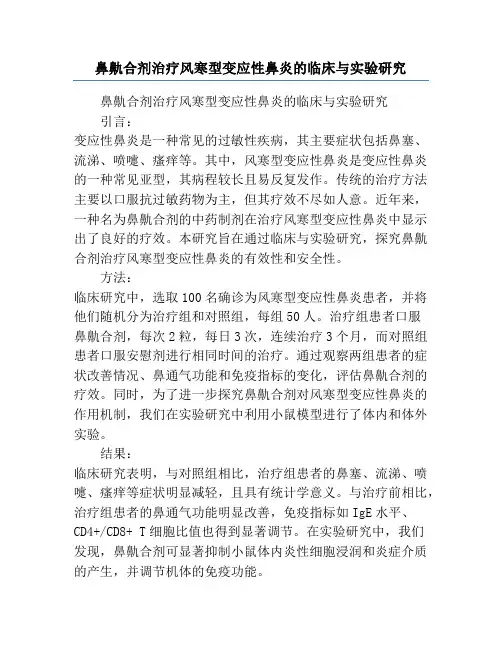 鼻鼽合剂治疗风寒型变应性鼻炎的临床与实验研究

鼻鼽合剂治疗风寒型变应性鼻炎的临床与实验研究

引言：

变应性鼻炎是一种常见的过敏性疾病，其主要症状包括鼻塞、流涕、喷嚏、瘙痒等。其中，风寒型变应性鼻炎是变应性鼻炎的一种常见亚型，其病程较长且易反复发作。传统的治疗方法主要以口服抗过敏药物为主，但其疗效不尽如人意。近年来，一种名为鼻鼽合剂的中药制剂在治疗风寒型变应性鼻炎中显示出了良好的疗效。本研究旨在通过临床与实验研究，探究鼻鼽合剂治疗风寒型变应性鼻炎的有效性和安全性。

方法：

临床研究中，选取100名确诊为风寒型变应性鼻炎患者，并将他们随机分为治疗组和对照组，每组50人。治疗组患者口服鼻鼽合剂，每次2粒，每日3次，连续治疗3个月，而对照组患者口服安慰剂进行相同时间的治疗。通过观察两组患者的症状改善情况、鼻通气功能和免疫指标的变化，评估鼻鼽合剂的疗效。同时，为了进一步探究鼻鼽合剂对风寒型变应性鼻炎的作用机制，我们在实验研究中利用小鼠模型进行了体内和体外实验。

结果：

临床研究表明，与对照组相比，治疗组患者的鼻塞、流涕、喷嚏、瘙痒等症状明显减轻，且具有统计学意义。与治疗前相比，治疗组患者的鼻通气功能明显改善，免疫指标如IgE水平、CD4+/CD8+ T细胞比值也得到显著调节。在实验研究中，我们发现，鼻鼽合剂可显著抑制小鼠体内炎性细胞浸润和炎症介质的产生，并调节机体的免疫功能。